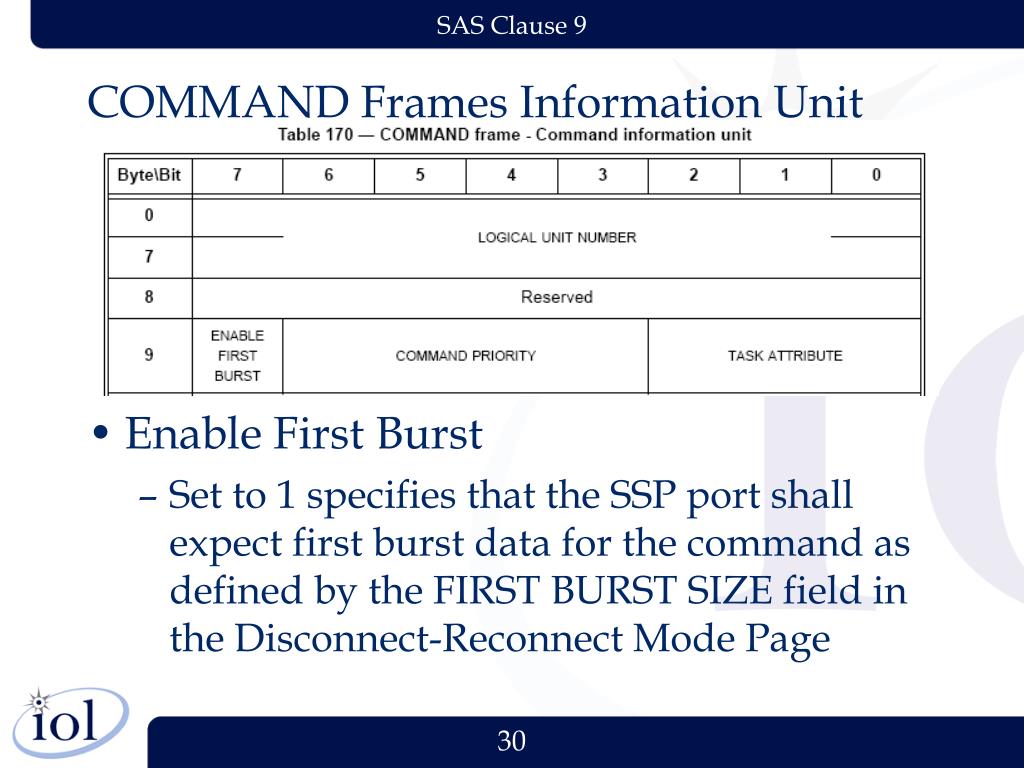 SAS Clause 9

COMMAND Frames Information Unit

Table 170 — COMMAND frame - Command information unit

| Byte\Bit | 7 | 6 | 5 | 4 | 3 | 2 | 1 | 0 |
|---|---|---|---|---|---|---|---|---|
| 0 | LOGICAL UNIT NUMBER | | | | | | | |
| 7 | | | | | | | | |
| 8 | Reserved | | | | | | | |
| 9 | ENABLE FIRST BURST | COMMAND PRIORITY | | | | TASK ATTRIBUTE | | |

• Enable First Burst

– Set to 1 specifies that the SSP port shall expect first burst data for the command as defined by the FIRST BURST SIZE field in the Disconnect-Reconnect Mode Page

iol

30